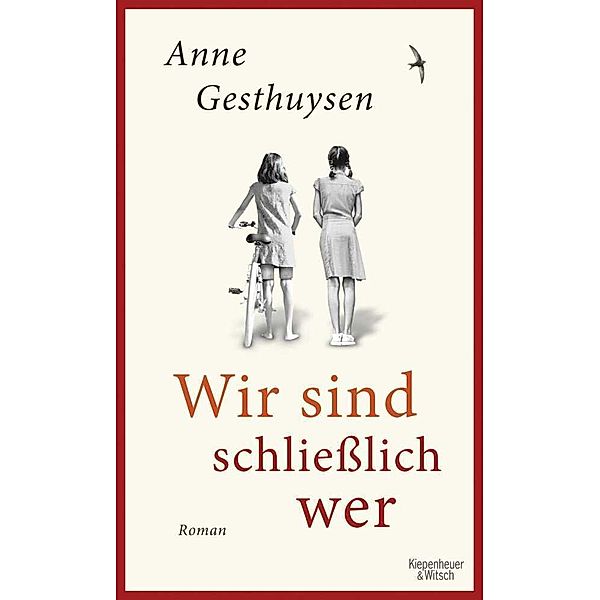 Anne Gesthuysen

Wir sind schließlich wer

Roman

Kiepenheuer & Witsch